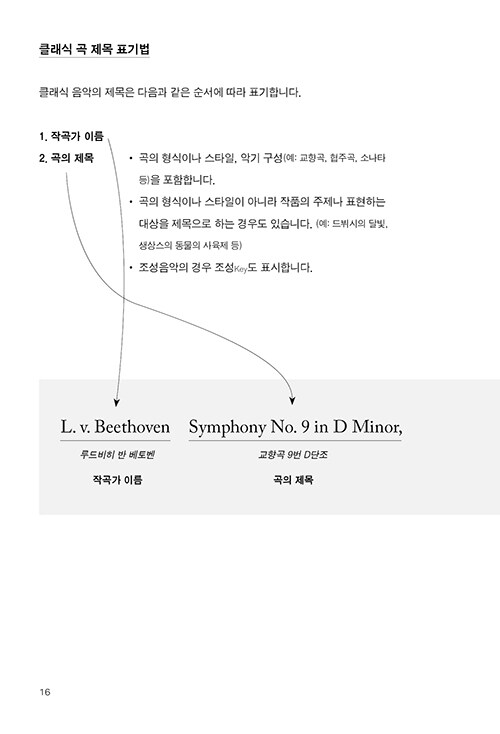 클래식 곡 제목 표기법

클래식 음악의 제목은 다음과 같은 순서에 따라 표기합니다.

1. 작곡가 이름
2. 곡의 제목

• 곡의 형식이나 스타일, 악기 구성(예: 교향곡, 협주곡, 소나타 등)을 포함합니다.
• 곡의 형식이나 스타일이 아니라 작품의 주제나 표현하는 대상을 제목으로 하는 경우도 있습니다. (예: 드뷔시의 달빛, 생상스의 동물의 사육제 등)
• 조성음악의 경우 조성Key도 표시합니다.

L. v. Beethoven
루드비히 반 베토벤
작곡가 이름

Symphony No. 9 in D Minor,
교향곡 9번 D단조
곡의 제목

16